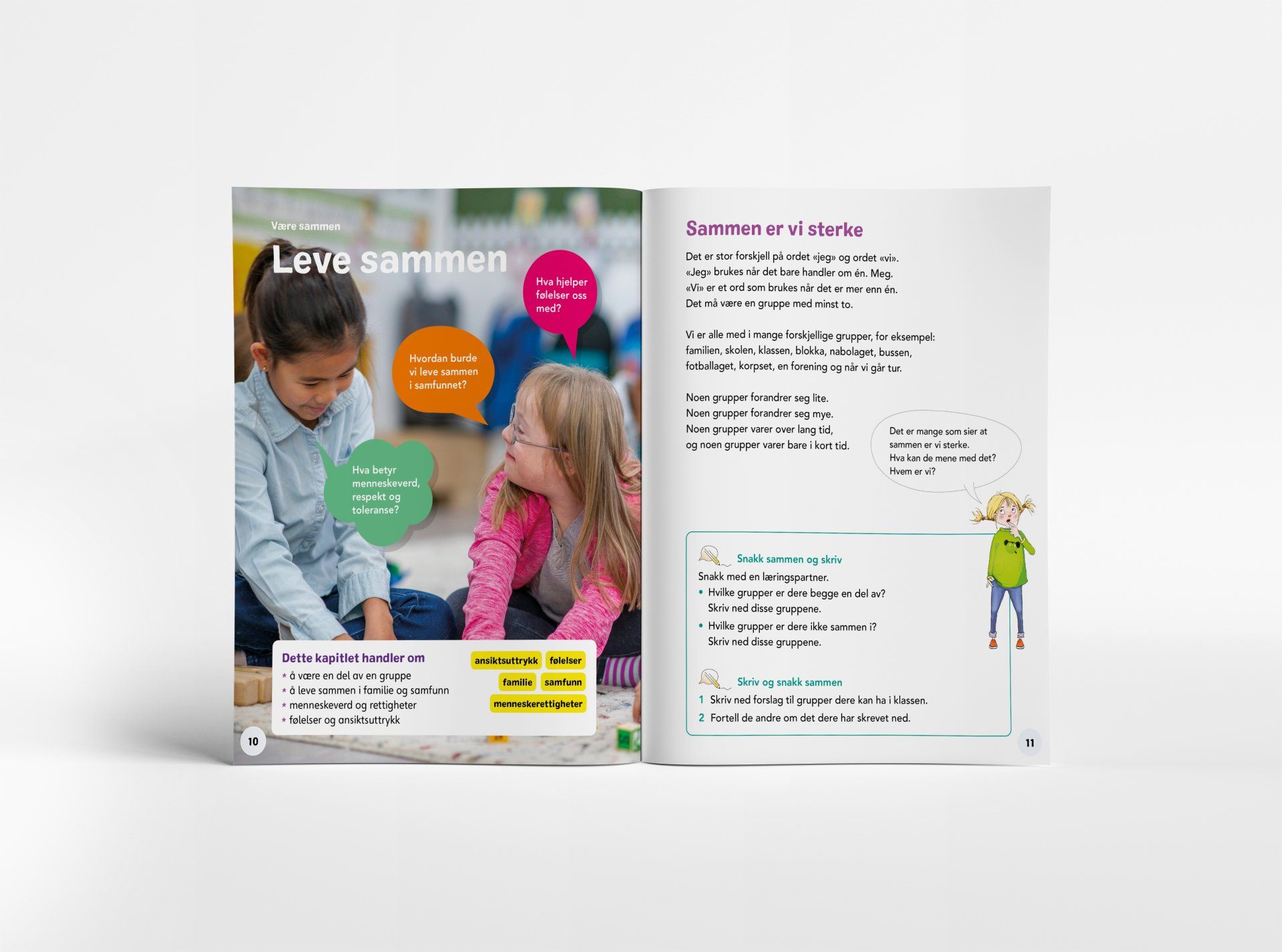 Være sammen

Leve sammen

Hva hjelper følelser oss med?

Hvordan burde vi leve sammen i samfunnet?

Hva betyr menneskeverd, respekt og toleranse?

Dette kapitlet handler om
* å være en del av en gruppe
* å leve sammen i familie og samfunn
* menneskeverd og rettigheter
* følelser og ansiktsuttrykk

ansiktsuttrykk følelser
familie samfunn
menneskerettigheter

10

Sammen er vi sterke

Det er stor forskjell på ordet «jeg» og ordet «vi». «Jeg» brukes når det bare handler om én. Meg. «Vi» er et ord som brukes når det er mer enn én. Det må være en gruppe med minst to.

Vi er alle med i mange forskjellige grupper, for eksempel: familien, skolen, klassen, blokka, nabolaget, bussen, fotballaget, korpset, en forening og når vi går tur.

Noen grupper forandrer seg lite.
Noen grupper forandrer seg mye.
Noen grupper varer over lang tid,
og noen grupper varer bare i kort tid.

Det er mange som sier at sammen er vi sterke. Hva kan de mene med det? Hvem er vi?

Snakk sammen og skriv
Snakk med en læringspartner.
• Hvilke grupper er dere begge en del av? Skriv ned disse gruppene.
• Hvilke grupper er dere ikke sammen i? Skriv ned disse gruppene.

Skriv og snakk sammen
1 Skriv ned forslag til grupper dere kan ha i klassen.
2 Fortell de andre om det dere har skrevet ned.

11